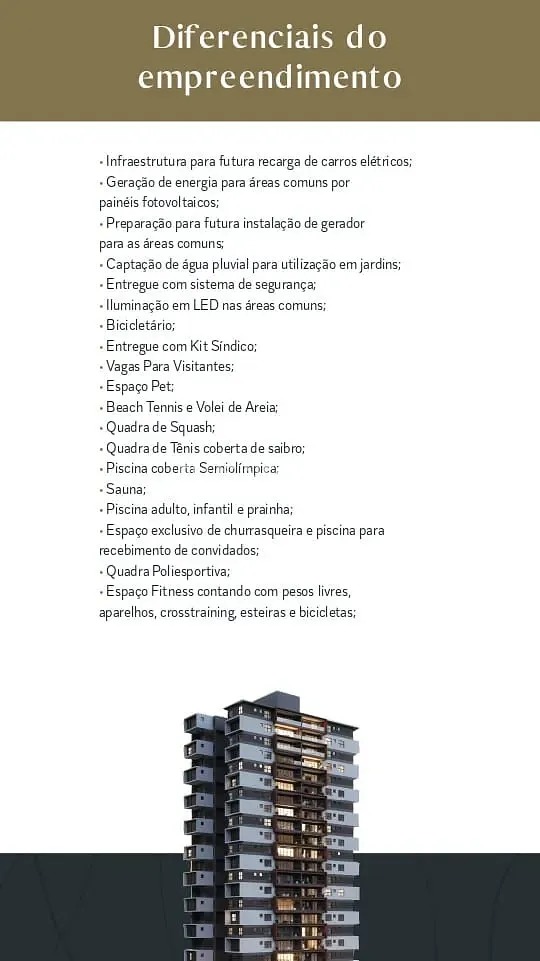 Diferenciais do empreendimento

• Infraestrutura para futura recarga de carros elétricos;
• Geração de energia para áreas comuns por painéis fotovoltaicos;
• Preparação para futura instalação de gerador para as áreas comuns;
• Captação de água pluvial para utilização em jardins;
• Entregue com sistema de segurança;
• Iluminação em LED nas áreas comuns;
• Bicicletário;
• Entregue com Kit Síndico;
• Vagas Para Visitantes;
• Espaço Pet;
• Beach Tennis e Volei de Areia;
• Quadra de Squash;
• Quadra de Tênis coberta de saibro;
• Piscina coberta Semiolímpica;
• Sauna;
• Piscina adulto, infantil e prainha;
• Espaço exclusivo de churrasqueira e piscina para recebimento de convidados;
• Quadra Poliesportiva;
• Espaço Fitness contando com pesos livres, aparelhos, crosstraining, esteiras e bicicletas;